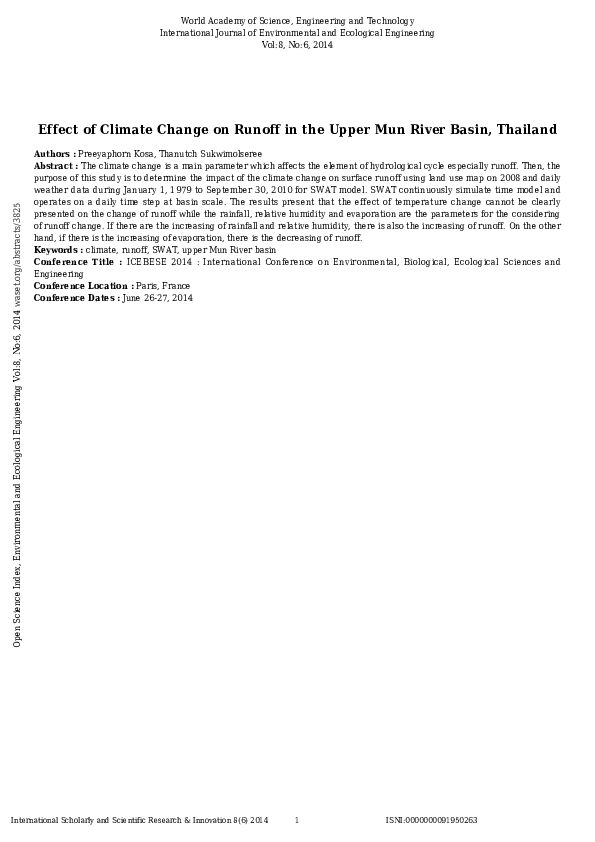 World Academy of Science, Engineering and Technology
International Journal of Environmental and Ecological Engineering
Vol:8, No:6, 2014

Effect of Climate Change on Runoff in the Upper Mun River Basin, Thailand

Authors : Preeyaphorn Kosa, Thanutch Sukwimolseree
Abstract : The climate change is a main parameter which affects the element of hydrological cycle especially runoff. Then, the purpose of this study is to determine the impact of the climate change on surface runoff using land use map on 2008 and daily weather data during January 1, 1979 to September 30, 2010 for SWAT model. SWAT continuously simulate time model and operates on a daily time step at basin scale. The results present that the effect of temperature change cannot be clearly presented on the change of runoff while the rainfall, relative humidity and evaporation are the parameters for the considering of runoff change. If there are the increasing of rainfall and relative humidity, there is also the increasing of runoff. On the other hand, if there is the increasing of evaporation, there is the decreasing of runoff.
Keywords : climate, runoff, SWAT, upper Mun River basin
Conference Title : ICEBESE 2014 : International Conference on Environmental, Biological, Ecological Sciences and Engineering
Conference Location : Paris, France
Conference Dates : June 26-27, 2014

Open Science Index, Environmental and Ecological Engineering Vol:8, No:6, 2014 waset.org/abstracts/3825

International Scholarly and Scientific Research & Innovation 8(6) 2014 1 ISNI:0000000091950263